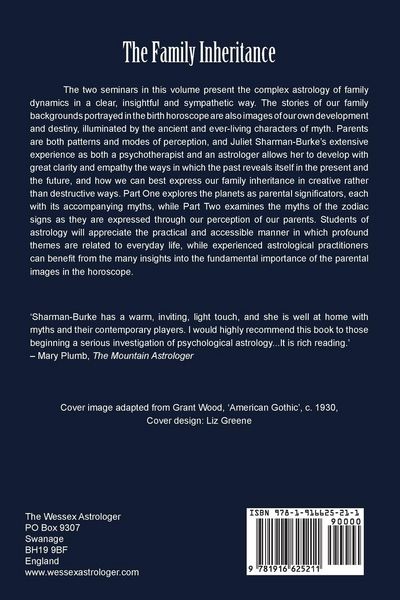 The Family Inheritance

The two seminars in this volume present the complex astrology of family dynamics in a clear, insightful and sympathetic way. The stories of our family backgrounds portrayed in the birth horoscope are also images of our own development and destiny, illuminated by the ancient and ever-living characters of myth. Parents are both patterns and modes of perception, and Juliet Sharman-Burke's extensive experience as both a psychotherapist and an astrologer allows her to develop with great clarity and empathy the ways in which the past reveals itself in the present and the future, and how we can best express our family inheritance in creative rather than destructive ways. Part One explores the planets as parental significators, each with its accompanying myths, while Part Two examines the myths of the zodiac signs as they are expressed through our perception of our parents. Students of astrology will appreciate the practical and accessible manner in which profound themes are related to everyday life, while experienced astrological practitioners can benefit from the many insights into the fundamental importance of the parental images in the horoscope.

'Sharman-Burke has a warm, inviting, light touch, and she is well at home with myths and their contemporary players. I would highly recommend this book to those beginning a serious investigation of psychological astrology...It is rich reading.'
– Mary Plumb, The Mountain Astrologer

Cover image adapted from Grant Wood, 'American Gothic', c. 1930,
Cover design: Liz Greene

The Wessex Astrologer
PO Box 9307
Swanage
BH19 9BF
England
www.wessexastrologer.com

ISBN 978-1-916625-21-1
90000
9 781916 625211